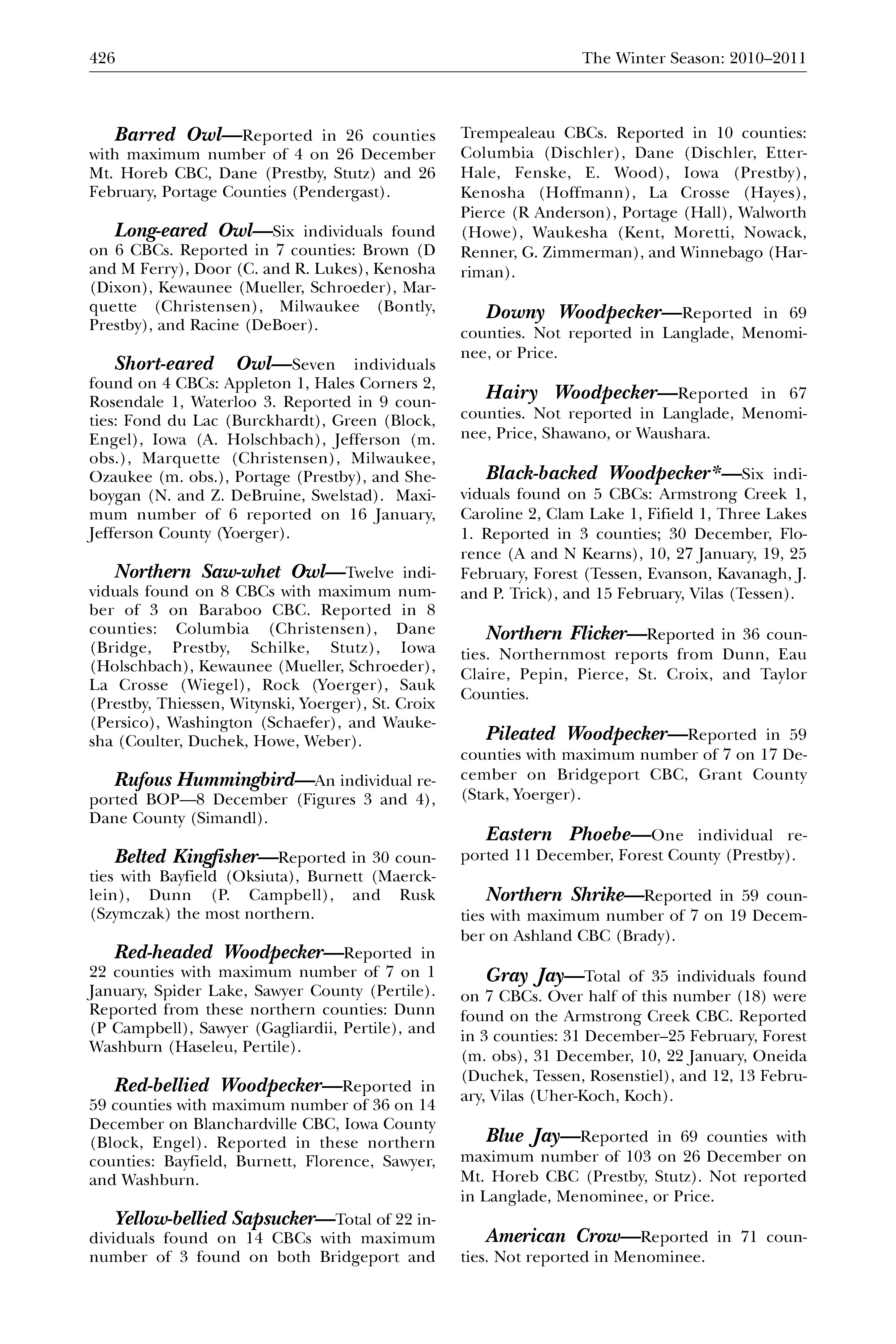 426 The Winter Season: 2010–2011

Barred Owl—Reported in 26 counties with maximum number of 4 on 26 December Mt. Horeb CBC, Dane (Prestby, Stutz) and 26 February, Portage Counties (Pendergast).

Long-eared Owl—Six individuals found on 6 CBCs. Reported in 7 counties: Brown (D and M Ferry), Door (C. and R. Lukes), Kenosha (Dixon), Kewaunee (Mueller, Schroeder), Marquette (Christensen), Milwaukee (Bontly, Prestby), and Racine (DeBoer).

Short-eared Owl—Seven individuals found on 4 CBCs: Appleton 1, Hales Corners 2, Rosendale 1, Waterloo 3. Reported in 9 counties: Fond du Lac (Burckhardt), Green (Block, Engel), Iowa (A. Holschbach), Jefferson (m. obs.), Marquette (Christensen), Milwaukee, Ozaukee (m. obs.), Portage (Prestby), and Sheboygan (N. and Z. DeBruine, Swelstad). Maximum number of 6 reported on 16 January, Jefferson County (Yoerger).

Northern Saw-whet Owl—Twelve individuals found on 8 CBCs with maximum number of 3 on Baraboo CBC. Reported in 8 counties: Columbia (Christensen), Dane (Bridge, Prestby, Schilke, Stutz), Iowa (Holschbach), Kewaunee (Mueller, Schroeder), La Crosse (Wiegel), Rock (Yoerger), Sauk (Prestby, Thiessen, Witynski, Yoerger), St. Croix (Persico), Washington (Schaefer), and Waukesha (Coulter, Duchek, Howe, Weber).

Rufous Hummingbird—An individual reported BOP—8 December (Figures 3 and 4), Dane County (Simandl).

Belted Kingfisher—Reported in 30 counties with Bayfield (Oksiuta), Burnett (Maercklein), Dunn (P. Campbell), and Rusk (Szymczak) the most northern.

Red-headed Woodpecker—Reported in 22 counties with maximum number of 7 on 1 January, Spider Lake, Sawyer County (Pertile). Reported from these northern counties: Dunn (P Campbell), Sawyer (Gagliardii, Pertile), and Washburn (Haseleu, Pertile).

Red-bellied Woodpecker—Reported in 59 counties with maximum number of 36 on 14 December on Blanchardville CBC, Iowa County (Block, Engel). Reported in these northern counties: Bayfield, Burnett, Florence, Sawyer, and Washburn.

Yellow-bellied Sapsucker—Total of 22 individuals found on 14 CBCs with maximum number of 3 found on both Bridgeport and Trempealeau CBCs. Reported in 10 counties: Columbia (Dischler), Dane (Dischler, Etter-Hale, Fenske, E. Wood), Iowa (Prestby), Kenosha (Hoffmann), La Crosse (Hayes), Pierce (R Anderson), Portage (Hall), Walworth (Howe), Waukesha (Kent, Moretti, Nowack, Renner, G. Zimmerman), and Winnebago (Harriman).

Downy Woodpecker—Reported in 69 counties. Not reported in Langlade, Menominee, or Price.

Hairy Woodpecker—Reported in 67 counties. Not reported in Langlade, Menominee, Price, Shawano, or Waushara.

Black-backed Woodpecker*—Six individuals found on 5 CBCs: Armstrong Creek 1, Caroline 2, Clam Lake 1, Fifield 1, Three Lakes 1. Reported in 3 counties; 30 December, Florence (A and N Kearns), 10, 27 January, 19, 25 February, Forest (Tessen, Evanson, Kavanagh, J. and P. Trick), and 15 February, Vilas (Tessen).

Northern Flicker—Reported in 36 counties. Northernmost reports from Dunn, Eau Claire, Pepin, Pierce, St. Croix, and Taylor Counties.

Pileated Woodpecker—Reported in 59 counties with maximum number of 7 on 17 December on Bridgeport CBC, Grant County (Stark, Yoerger).

Eastern Phoebe—One individual reported 11 December, Forest County (Prestby).

Northern Shrike—Reported in 59 counties with maximum number of 7 on 19 December on Ashland CBC (Brady).

Gray Jay—Total of 35 individuals found on 7 CBCs. Over half of this number (18) were found on the Armstrong Creek CBC. Reported in 3 counties: 31 December–25 February, Forest (m. obs), 31 December, 10, 22 January, Oneida (Duchek, Tessen, Rosenstiel), and 12, 13 February, Vilas (Uher-Koch, Koch).

Blue Jay—Reported in 69 counties with maximum number of 103 on 26 December on Mt. Horeb CBC (Prestby, Stutz). Not reported in Langlade, Menominee, or Price.

American Crow—Reported in 71 counties. Not reported in Menominee.